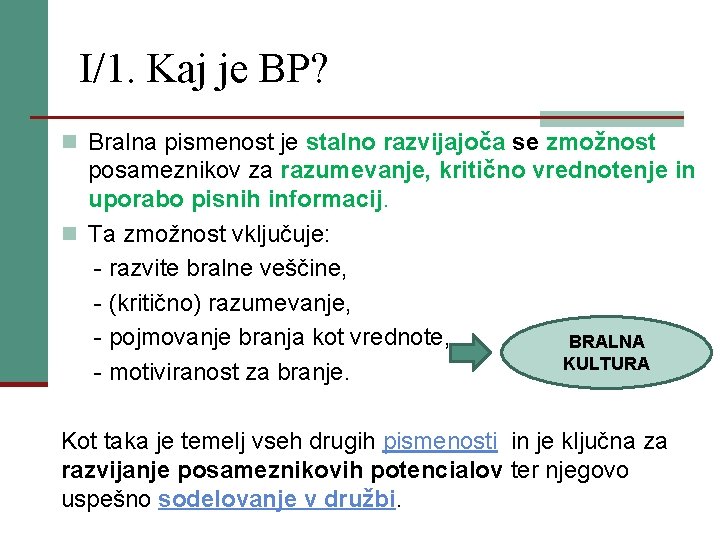 I/1. Kaj je BP?

Bralna pismenost je stalno razvijajoča se zmožnost posameznikov za razumevanje, kritično vrednotenje in uporabo pisnih informacij.

Ta zmožnost vključuje:
- razvite bralne veščine,
- (kritično) razumevanje,
- pojmovanje branja kot vrednote,
- motiviranost za branje.

BRALNA KULTURA

Kot taka je temelj vseh drugih pismenosti in je ključna za razvijanje posameznikovih potencialov ter njegovo uspešno sodelovanje v družbi.